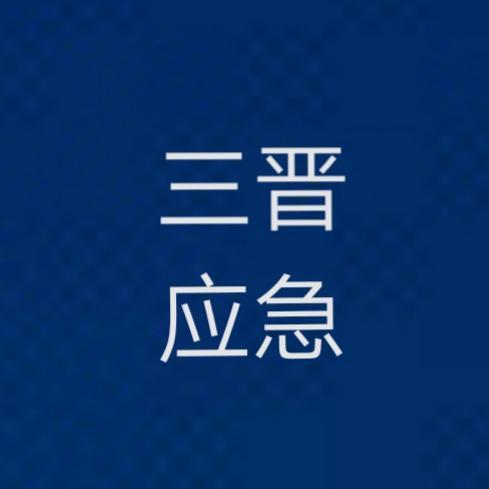 三晋
应急